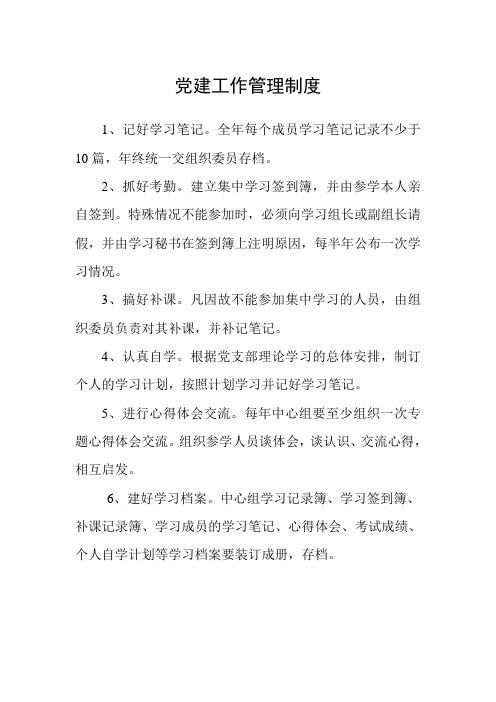 党建工作管理制度

1、记好学习笔记。全年每个成员学习笔记记录不少于10篇，年终统一交组织委员存档。

2、抓好考勤。建立集中学习签到簿，并由参学本人亲自签到。特殊情况不能参加时，必须向学习组长或副组长请假，并由学习秘书在签到簿上注明原因，每半年公布一次学习情况。

3、搞好补课。凡因故不能参加集中学习的人员，由组织委员负责对其补课，并补记笔记。

4、认真自学。根据党支部理论学习的总体安排，制订个人的学习计划，按照计划学习并记好学习笔记。

5、进行心得体会交流。每年中心组要至少组织一次专题心得体会交流。组织参学人员谈体会，谈认识、交流心得，相互启发。

6、建好学习档案。中心组学习记录簿、学习签到簿、补课记录簿、学习成员的学习笔记、心得体会、考试成绩、个人自学计划等学习档案要装订成册，存档。